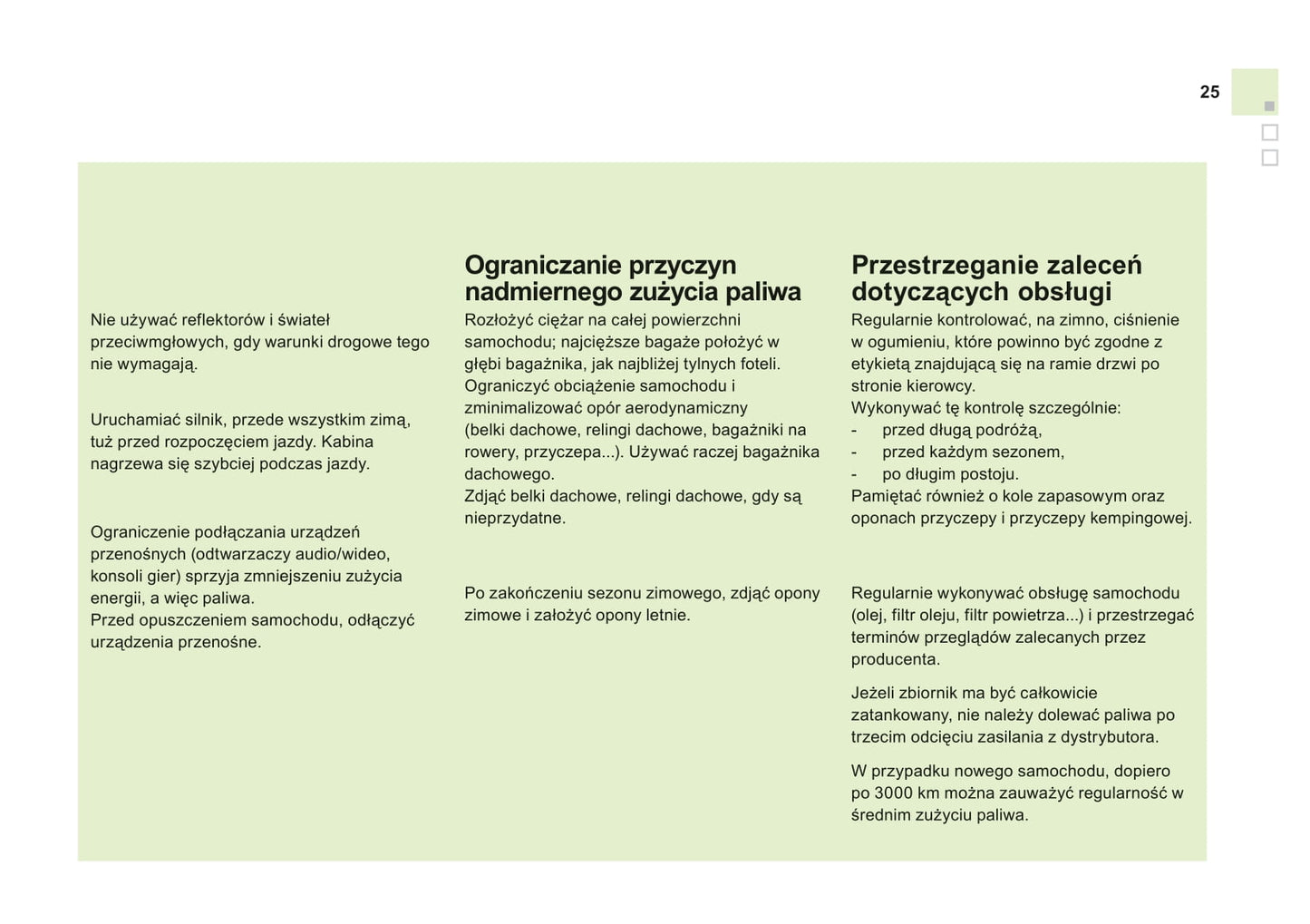 25

Nie używać reflektorów i świateł przeciwmgłowych, gdy warunki drogowe tego nie wymagają.

Uruchamiać silnik, przede wszystkim zimą, tuż przed rozpoczęciem jazdy. Kabina nagrzewa się szybciej podczas jazdy.

Ograniczenie podłączania urządzeń przenośnych (odtwarzaczy audio/wideo, konsoli gier) sprzyja zmniejszeniu zużycia energii, a więc paliwa.
Przed opuszczeniem samochodu, odłączyć urządzenia przenośne.

Ograniczanie przyczyn nadmiernego zużycia paliwa

Rozłożyć ciężar na całej powierzchni samochodu; najcięższe bagaże położyć w głębi bagażnika, jak najbliżej tylnych foteli.
Ograniczyć obciążenie samochodu i zminimalizować opór aerodynamiczny (belki dachowe, relingi dachowe, bagażniki na rowery, przyczepa...). Używać raczej bagażnika dachowego.
Zdjąć belki dachowe, relingi dachowe, gdy są nieprzydatne.

Po zakończeniu sezonu zimowego, zdjąć opony zimowe i założyć opony letnie.

Przestrzeganie zaleceń dotyczących obsługi

Regularnie kontrolować, na zimno, ciśnienie w ogumieniu, które powinno być zgodne z etykietą znajdującą się na ramie drzwi po stronie kierowcy.
Wykonywać tę kontrolę szczególnie:
- przed długą podróżą,
- przed każdym sezonem,
- po długim postoju.
Pamiętać również o kole zapasowym oraz oponach przyczepy i przyczepy kempingowej.

Regularnie wykonywać obsługę samochodu (olej, filtr oleju, filtr powietrza...) i przestrzegać terminów przeglądów zalecanych przez producenta.

Jeżeli zbiornik ma być całkowicie zatankowany, nie należy dolewać paliwa po trzecim odcięciu zasilania z dystrybutora.

W przypadku nowego samochodu, dopiero po 3000 km można zauważyć regularność w średnim zużyciu paliwa.